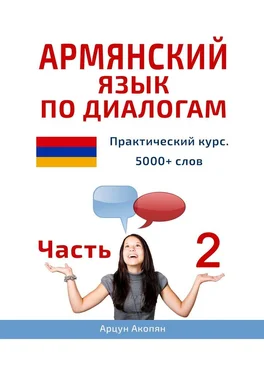 АРМЯНСКИЙ ЯЗЫК ПО ДИАЛОГАМ

Практический курс.
5000+ слов

Часть 2

Арцун Акопян